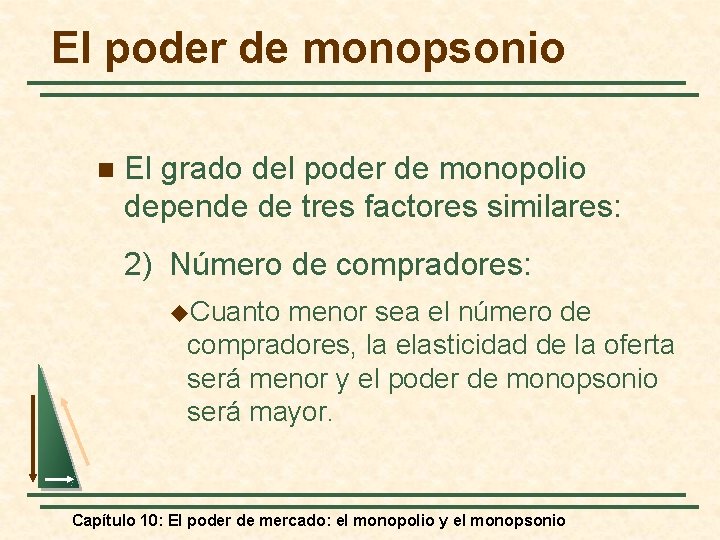 El poder de monopsonio

El grado del poder de monopolio depende de tres factores similares:

2) Número de compradores:

Cuanto menor sea el número de compradores, la elasticidad de la oferta será menor y el poder de monopsonio será mayor.

Capítulo 10: El poder de mercado: el monopolio y el monopsonio